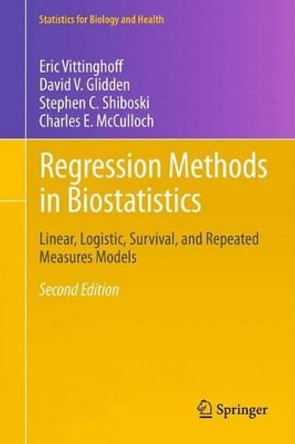 Statistics for Biology and Health

Eric Vittinghoff
David V. Glidden
Stephen C. Shiboski
Charles E. McCulloch

Regression Methods in Biostatistics

Linear, Logistic, Survival, and Repeated Measures Models

Second Edition

Springer